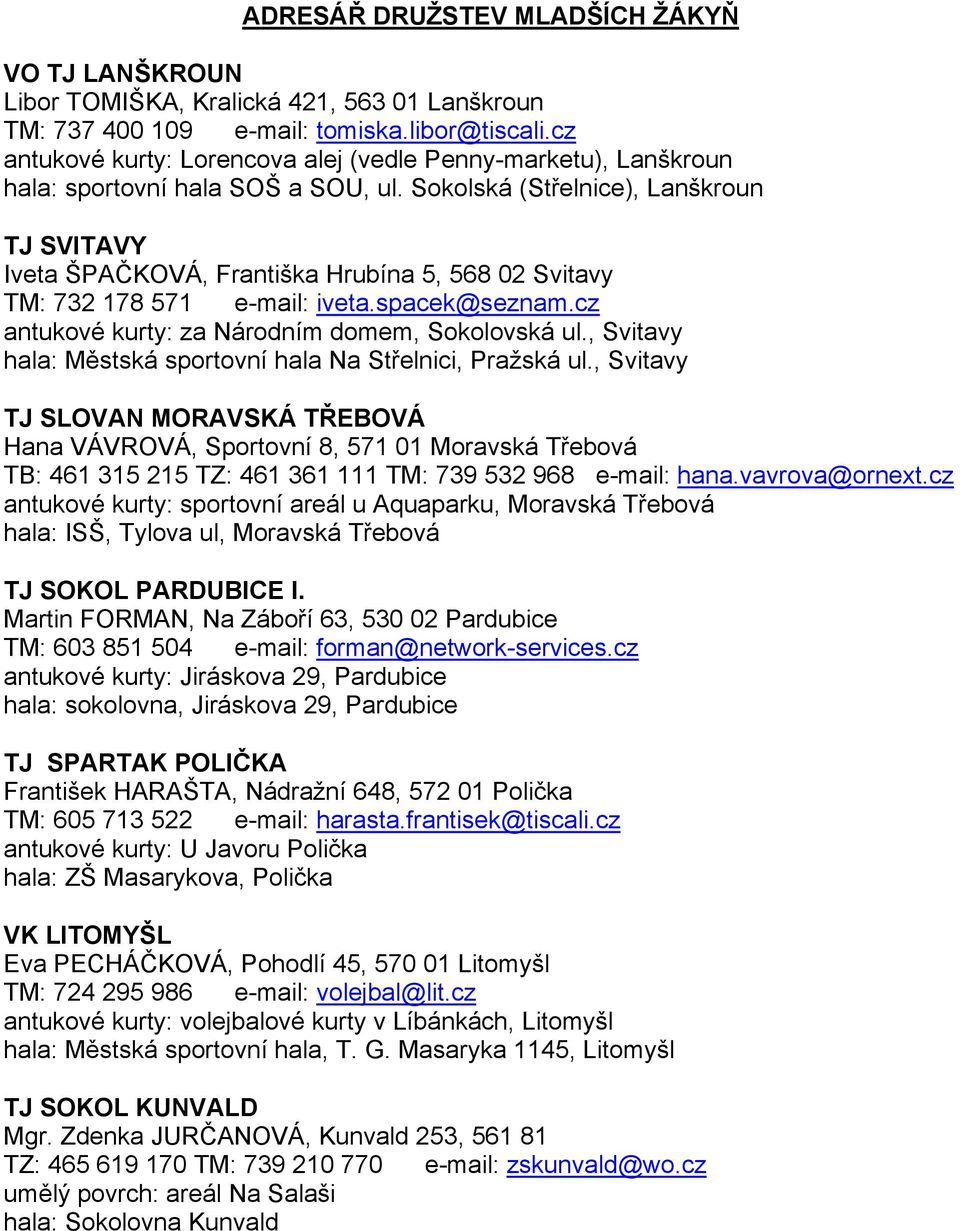 ADRESÁŘ DRUŽSTEV MLADŠÍCH ŽÁKYŇ

VO TJ LANŠKROUN
Libor TOMIŠKA, Kralická 421, 563 01 Lanškroun
TM: 737 400 109 e-mail: tomiska.libor@tiscali.cz
antukové kurty: Lorencova alej (vedle Penny-marketu), Lanškroun
hala: sportovní hala SOŠ a SOU, ul. Sokolská (Střelnice), Lanškroun

TJ SVITAVY
Iveta ŠPAČKOVÁ, Františka Hrubína 5, 568 02 Svitavy
TM: 732 178 571 e-mail: iveta.spacek@seznam.cz
antukové kurty: za Národním domem, Sokolovská ul., Svitavy
hala: Městská sportovní hala Na Střelnici, Pražská ul., Svitavy

TJ SLOVAN MORAVSKÁ TŘEBOVÁ
Hana VÁVROVÁ, Sportovní 8, 571 01 Moravská Třebová
TB: 461 315 215 TZ: 461 361 111 TM: 739 532 968 e-mail: hana.vavrova@ornext.cz
antukové kurty: sportovní areál u Aquaparku, Moravská Třebová
hala: ISŠ, Tylova ul, Moravská Třebová

TJ SOKOL PARDUBICE I.
Martin FORMAN, Na Záboří 63, 530 02 Pardubice
TM: 603 851 504 e-mail: forman@network-services.cz
antukové kurty: Jiráskova 29, Pardubice
hala: sokolovna, Jiráskova 29, Pardubice

TJ SPARTAK POLIČKA
František HARAŠTA, Nádražní 648, 572 01 Polička
TM: 605 713 522 e-mail: harasta.frantisek@tiscali.cz
antukové kurty: U Javoru Polička
hala: ZŠ Masarykova, Polička

VK LITOMYŠL
Eva PECHÁČKOVÁ, Pohodlí 45, 570 01 Litomyšl
TM: 724 295 986 e-mail: volejbal@lit.cz
antukové kurty: volejbalové kurty v Líbánkách, Litomyšl
hala: Městská sportovní hala, T. G. Masaryka 1145, Litomyšl

TJ SOKOL KUNVALD
Mgr. Zdenka JURČANOVÁ, Kunvald 253, 561 81
TZ: 465 619 170 TM: 739 210 770 e-mail: zskunvald@wo.cz
umělý povrch: areál Na Salaši
hala: Sokolovna Kunvald